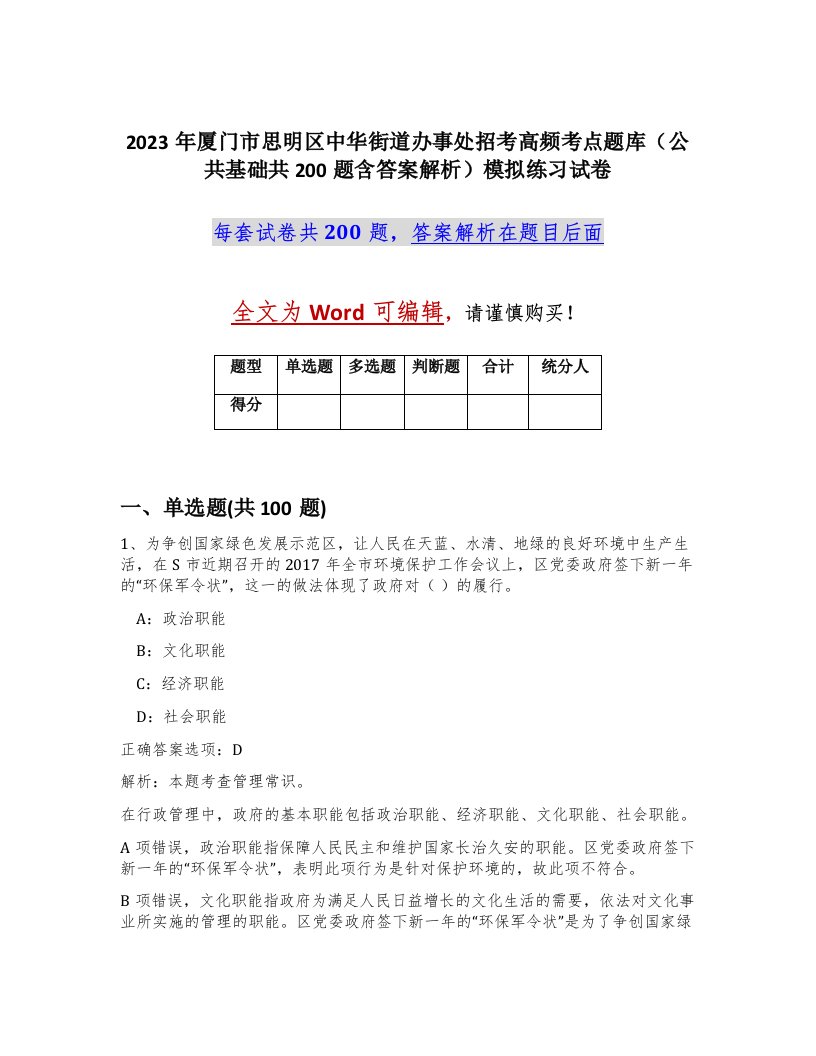 2023 年厦门市思明区中华街道办事处招考高频考点题库（公共基础共 200 题含答案解析）模拟练习试卷

每套试卷共 200 题，答案解析在题目后面

全文为 Word 可编辑，请谨慎购买！

| 题型 | 单选题 | 多选题 | 判断题 | 合计 | 统分人 |
|---|---|---|---|---|---|
| 得分 | | | | | |

一、单选题(共 100 题)

1、为争创国家绿色发展示范区，让人民在天蓝、水清、地绿的良好环境中生产生活，在 S 市近期召开的 2017 年全市环境保护工作会议上，区党委政府签下新一年的“环保军令状”，这一的做法体现了政府对（ ）的履行。

A：政治职能

B：文化职能

C：经济职能

D：社会职能

正确答案选项：D

解析：本题考查管理常识。

在行政管理中，政府的基本职能包括政治职能、经济职能、文化职能、社会职能。

A 项错误，政治职能指保障人民民主和维护国家长治久安的职能。区党委政府签下新一年的“环保军令状”，表明此项行为是针对保护环境的，故此项不符合。

B 项错误，文化职能指政府为满足人民日益增长的文化生活的需要，依法对文化事业所实施的管理的职能。区党委政府签下新一年的“环保军令状”是为了争创国家绿